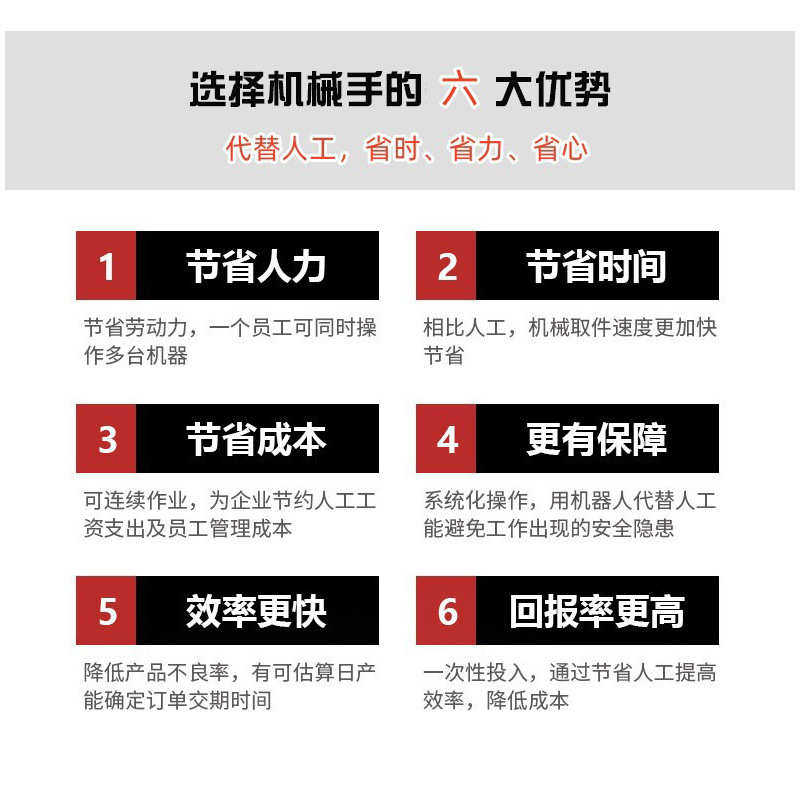 选择机械手的 六 大优势

代替人工，省时、省力、省心

1 节省人力

节省劳动力，一个员工可同时操作多台机器

2 节省时间

相比人工，机械取件速度更加快节省

3 节省成本

可连续作业，为企业节约人工工资支出及员工管理成本

4 更有保障

系统化操作，用机器人代替人工能避免工作出现的安全隐患

5 效率更快

降低产品不良率，有可估算日产能确定订单交期时间

6 回报率更高

一次性投入，通过节省人工提高效率，降低成本